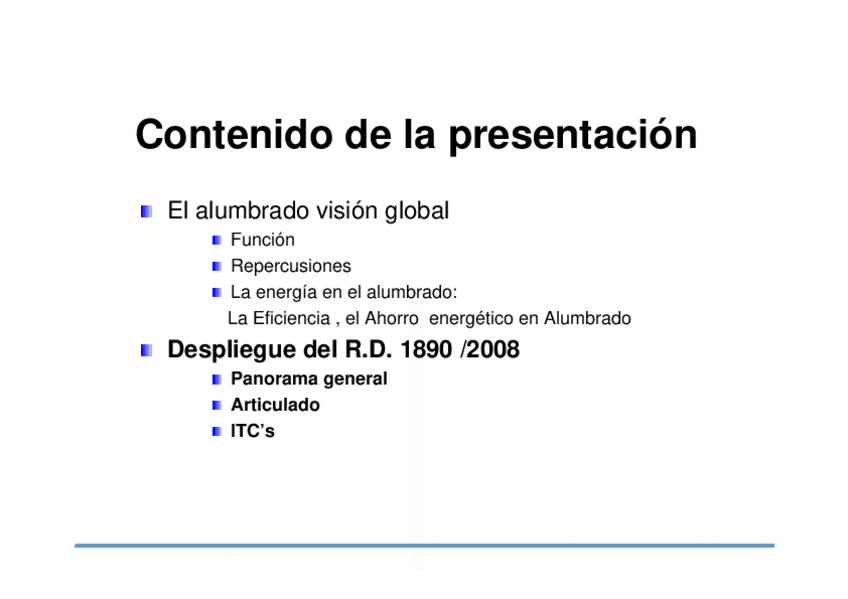 Contenido de la presentación

• El alumbrado visión global
• Función
• Repercusiones
• La energía en el alumbrado:
La Eficiencia , el Ahorro energético en Alumbrado

• Despliegue del R.D. 1890 /2008
• Panorama general
• Articulado
• ITC's